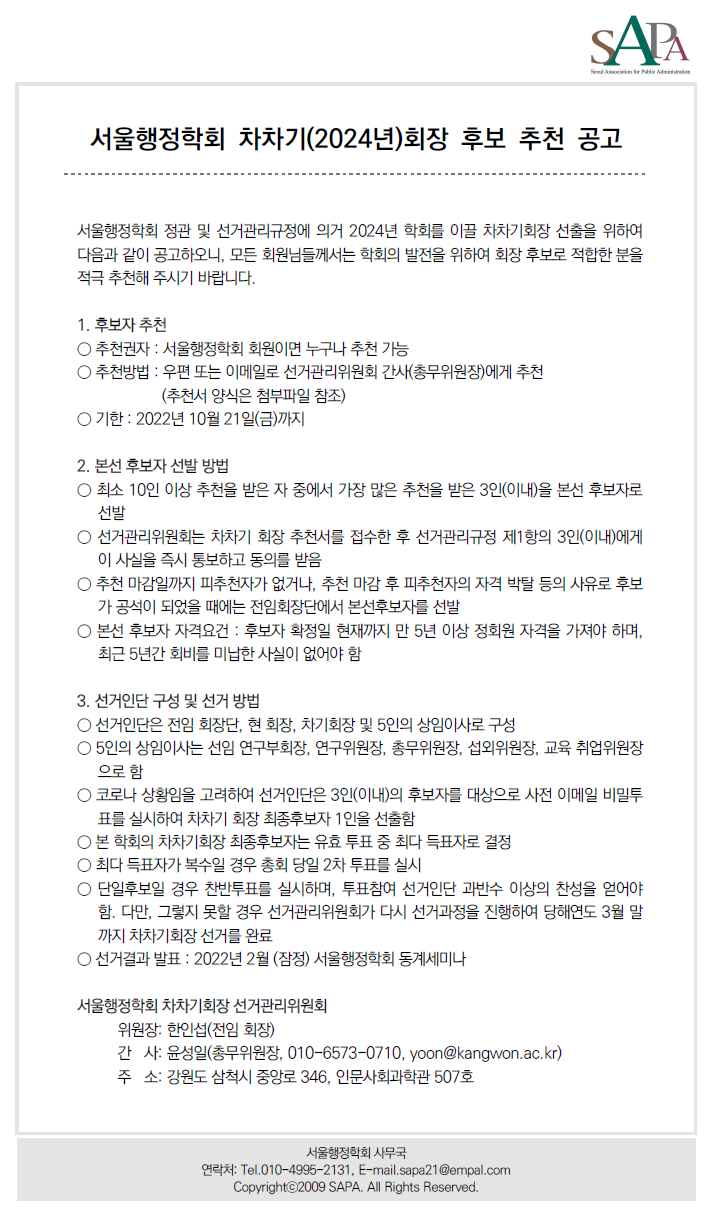 SAPA
Seoul Association for Public Administration

서울행정학회 차차기(2024년)회장 후보 추천 공고

서울행정학회 정관 및 선거관리규정에 의거 2024년 학회를 이끌 차차기회장 선출을 위하여 다음과 같이 공고하오니, 모든 회원님들께서는 학회의 발전을 위하여 회장 후보로 적합한 분을 적극 추천해 주시기 바랍니다.

1. 후보자 추천
○ 추천권자 : 서울행정학회 회원이면 누구나 추천 가능
○ 추천방법 : 우편 또는 이메일로 선거관리위원회 간사(총무위원장)에게 추천
(추천서 양식은 첨부파일 참조)
○ 기한 : 2022년 10월 21일(금)까지

2. 본선 후보자 선발 방법
○ 최소 10인 이상 추천을 받은 자 중에서 가장 많은 추천을 받은 3인(이내)을 본선 후보자로 선발
○ 선거관리위원회는 차차기 회장 추천서를 접수한 후 선거관리규정 제1항의 3인(이내)에게 이 사실을 즉시 통보하고 동의를 받음
○ 추천 마감일까지 피추천자가 없거나, 추천 마감 후 피추천자의 자격 박탈 등의 사유로 후보가 공석이 되었을 때에는 전임회장단에서 본선후보자를 선발
○ 본선 후보자 자격요건 : 후보자 확정일 현재까지 만 5년 이상 정회원 자격을 가져야 하며, 최근 5년간 회비를 미납한 사실이 없어야 함

3. 선거인단 구성 및 선거 방법
○ 선거인단은 전임 회장단, 현 회장, 차기회장 및 5인의 상임이사로 구성
○ 5인의 상임이사는 선임 연구부회장, 연구위원장, 총무위원장, 섭외위원장, 교육 취업위원장으로 함
○ 코로나 상황임을 고려하여 선거인단은 3인(이내)의 후보자를 대상으로 사전 이메일 비밀투표를 실시하여 차차기 회장 최종후보자 1인을 선출함
○ 본 학회의 차차기회장 최종후보자는 유효 투표 중 최다 득표자로 결정
○ 최다 득표자가 복수일 경우 총회 당일 2차 투표를 실시
○ 단일후보일 경우 찬반투표를 실시하며, 투표참여 선거인단 과반수 이상의 찬성을 얻어야 함. 다만, 그렇지 못할 경우 선거관리위원회가 다시 선거과정을 진행하여 당해연도 3월 말까지 차차기회장 선거를 완료
○ 선거결과 발표 : 2022년 2월 (잠정) 서울행정학회 동계세미나

서울행정학회 차차기회장 선거관리위원회
위원장: 한인섭(전임 회장)
간 사: 윤성일(총무위원장, 010-6573-0710, yoon@kangwon.ac.kr)
주 소: 강원도 삼척시 중앙로 346, 인문사회과학관 507호

서울행정학회 사무국
연락처: Tel.010-4995-2131, E-mail.sapa21@empal.com
Copyright©2009 SAPA. All Rights Reserved.